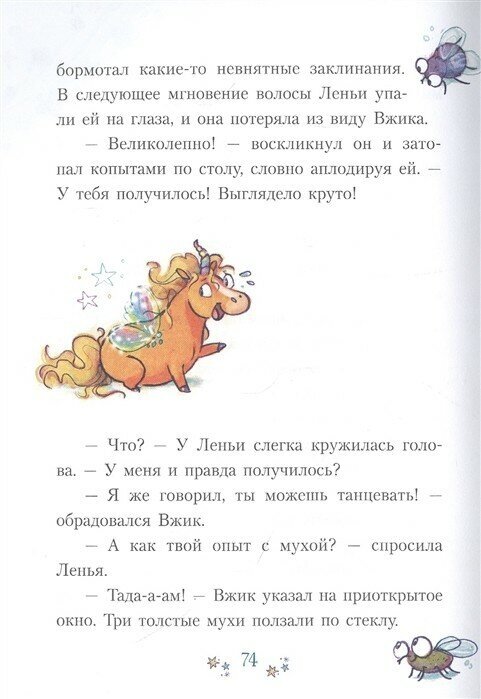 бормотал какие-то невнятные заклинания. В следующее мгновение волосы Леньи упали ей на глаза, и она потеряла из виду Вжика.

— Великолепно! — воскликнул он и затопал копытами по столу, словно аплодируя ей. — У тебя получилось! Выглядело круто!

— Что? — У Леньи слегка кружилась голова. — У меня и правда получилось?

— Я же говорил, ты можешь танцевать! — обрадовался Вжик.

— А как твой опыт с мухой? — спросила Ленья.

— Тада-а-ам! — Вжик указал на приоткрытое окно. Три толстые мухи ползали по стеклу.

74